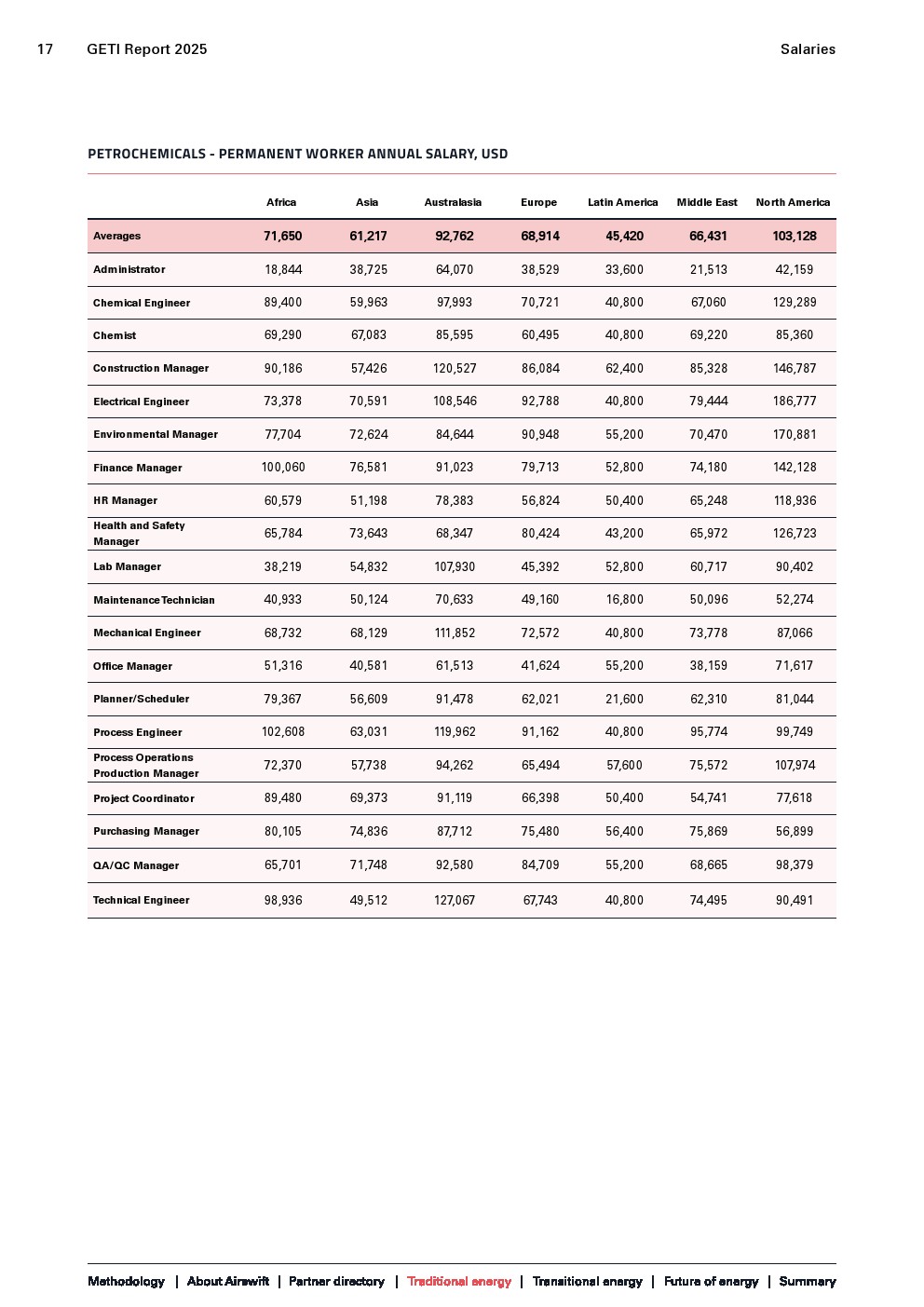 17 GETI Report 2025

Salaries

PETROCHEMICALS - PERMANENT WORKER ANNUAL SALARY, USD

| | Africa | Asia | Australasia | Europe | Latin America | Middle East | North America |
|---|---|---|---|---|---|---|---|
| Averages | 71,650 | 61,217 | 92,762 | 68,914 | 45,420 | 66,431 | 103,128 |
| Administrator | 18,844 | 38,725 | 64,070 | 38,529 | 33,600 | 21,513 | 42,159 |
| Chemical Engineer | 89,400 | 59,963 | 97,993 | 70,721 | 40,800 | 67,060 | 129,289 |
| Chemist | 69,290 | 67,083 | 85,595 | 60,495 | 40,800 | 69,220 | 85,360 |
| Construction Manager | 90,186 | 57,426 | 120,527 | 86,084 | 62,400 | 85,328 | 146,787 |
| Electrical Engineer | 73,378 | 70,591 | 108,546 | 92,788 | 40,800 | 79,444 | 186,777 |
| Environmental Manager | 77,704 | 72,624 | 84,644 | 90,948 | 55,200 | 70,470 | 170,881 |
| Finance Manager | 100,060 | 76,581 | 91,023 | 79,713 | 52,800 | 74,180 | 142,128 |
| HR Manager | 60,579 | 51,198 | 78,383 | 56,824 | 50,400 | 65,248 | 118,936 |
| Health and Safety Manager | 65,784 | 73,643 | 68,347 | 80,424 | 43,200 | 65,972 | 126,723 |
| Lab Manager | 38,219 | 54,832 | 107,930 | 45,392 | 52,800 | 60,717 | 90,402 |
| Maintenance Technician | 40,933 | 50,124 | 70,633 | 49,160 | 16,800 | 50,096 | 52,274 |
| Mechanical Engineer | 68,732 | 68,129 | 111,852 | 72,572 | 40,800 | 73,778 | 87,066 |
| Office Manager | 51,316 | 40,581 | 61,513 | 41,624 | 55,200 | 38,159 | 71,617 |
| Planner/Scheduler | 79,367 | 56,609 | 91,478 | 62,021 | 21,600 | 62,310 | 81,044 |
| Process Engineer | 102,608 | 63,031 | 119,962 | 91,162 | 40,800 | 95,774 | 99,749 |
| Process Operations Production Manager | 72,370 | 57,738 | 94,262 | 65,494 | 57,600 | 75,572 | 107,974 |
| Project Coordinator | 89,480 | 69,373 | 91,119 | 66,398 | 50,400 | 54,741 | 77,618 |
| Purchasing Manager | 80,105 | 74,836 | 87,712 | 75,480 | 56,400 | 75,869 | 56,899 |
| QA/QC Manager | 65,701 | 71,748 | 92,580 | 84,709 | 55,200 | 68,665 | 98,379 |
| Technical Engineer | 98,936 | 49,512 | 127,067 | 67,743 | 40,800 | 74,495 | 90,491 |

Methodology | About Airswift | Partner directory | Traditional energy | Transitional energy | Future of energy | Summary